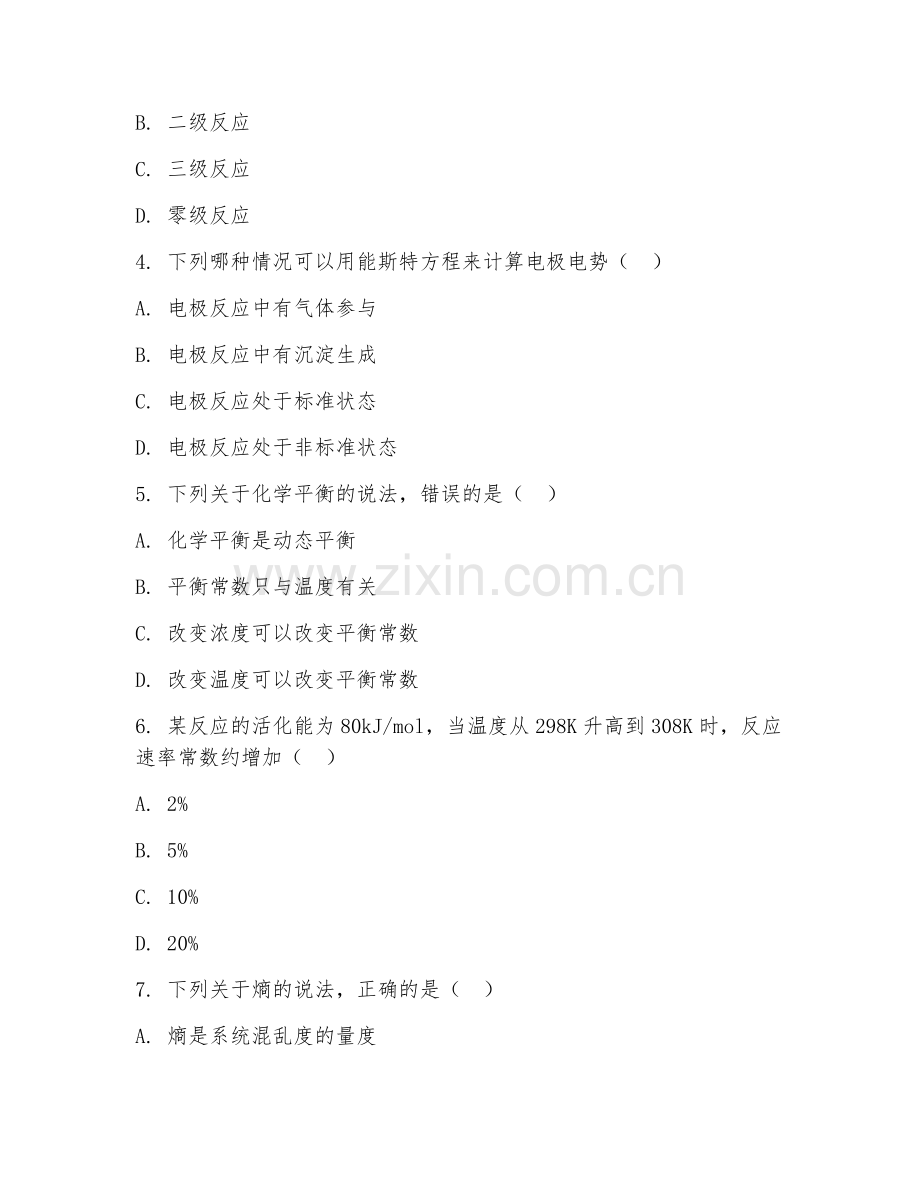 B. 二级反应

C. 三级反应

D. 零级反应

4. 下列哪种情况可以用能斯特方程来计算电极电势（ ）

A. 电极反应中有气体参与

B. 电极反应中有沉淀生成

C. 电极反应处于标准状态

D. 电极反应处于非标准状态

5. 下列关于化学平衡的说法，错误的是（ ）

A. 化学平衡是动态平衡

B. 平衡常数只与温度有关

C. 改变浓度可以改变平衡常数

D. 改变温度可以改变平衡常数

6. 某反应的活化能为 80kJ/mol，当温度从 298K 升高到 308K 时，反应速率常数约增加（ ）

A. 2%

B. 5%

C. 10%

D. 20%

7. 下列关于熵的说法，正确的是（ ）

A. 熵是系统混乱度的量度

www.zixin.com.cn